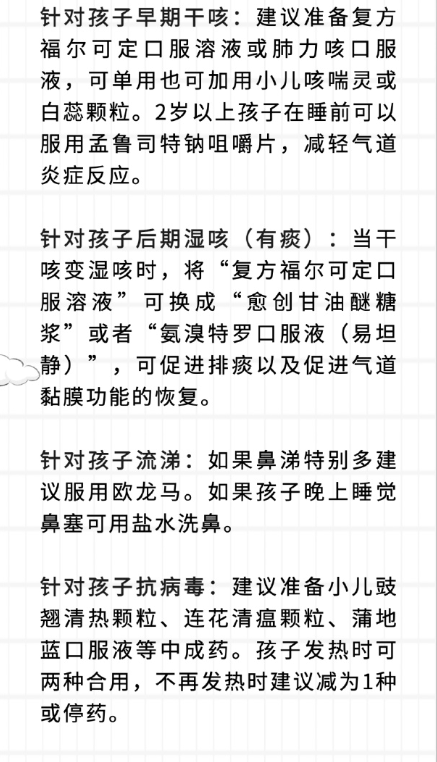 针对孩子早期干咳：建议准备复方福尔可定口服溶液或肺力咳口服液，可单用也可加用小儿咳喘灵或白蕊颗粒。2岁以上孩子在睡前可以服用孟鲁司特钠咀嚼片，减轻气道炎症反应。

针对孩子后期湿咳（有痰）：当干咳变湿咳时，将“复方福尔可定口服溶液”可换成“愈创甘油醚糖浆”或者“氨溴特罗口服液（易坦静）”，可促进排痰以及促进气道黏膜功能的恢复。

针对孩子流涕：如果鼻涕特别多建议服用欧龙马。如果孩子晚上睡觉鼻塞可用盐水洗鼻。

针对孩子抗病毒：建议准备小儿豉翘清热颗粒、连花清瘟颗粒、蒲地蓝口服液等中成药。孩子发热时可两种合用，不再发热时建议减为1种或停药。